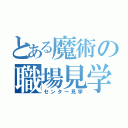 とある魔術の
職場見学
センター見学